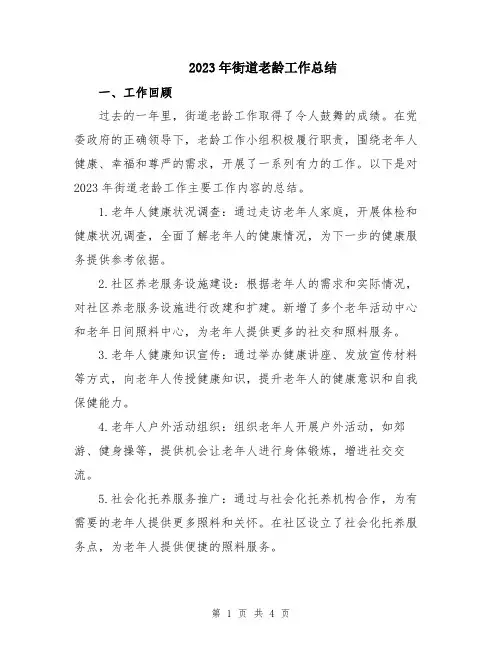 2023年街道老龄工作总结

一、工作回顾

过去的一年里，街道老龄工作取得了令人鼓舞的成绩。在党委政府的正确领导下，老龄工作小组积极履行职责，围绕老年人健康、幸福和尊严的需求，开展了一系列有力的工作。以下是对2023年街道老龄工作主要工作内容的总结。

1.老年人健康状况调查：通过走访老年人家庭，开展体检和健康状况调查，全面了解老年人的健康情况，为下一步的健康服务提供参考依据。

2.社区养老服务设施建设：根据老年人的需求和实际情况，对社区养老服务设施进行改建和扩建。新增了多个老年活动中心和老年日间照料中心，为老年人提供更多的社交和照料服务。

3.老年人健康知识宣传：通过举办健康讲座、发放宣传材料等方式，向老年人传授健康知识，提升老年人的健康意识和自我保健能力。

4.老年人户外活动组织：组织老年人开展户外活动，如郊游、健身操等，提供机会让老年人进行身体锻炼，增进社交交流。

5.社会化托养服务推广：通过与社会化托养机构合作，为有需要的老年人提供更多照料和关怀。在社区设立了社会化托养服务点，为老年人提供便捷的照料服务。

第 1 页 共 4 页